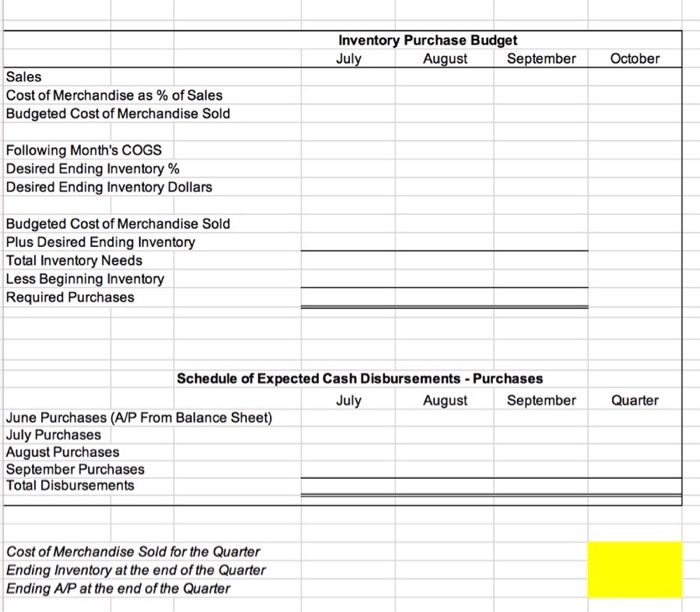 Inventory Purchase Budget

| | July | August | September | October |
|---|---|---|---|---|
| Sales | | | | |
| Cost of Merchandise as % of Sales | | | | |
| Budgeted Cost of Merchandise Sold | | | | |
| | | | | |
| Following Month's COGS | | | | |
| Desired Ending Inventory % | | | | |
| Desired Ending Inventory Dollars | | | | |
| | | | | |
| Budgeted Cost of Merchandise Sold | | | | |
| Plus Desired Ending Inventory | | | | |
| Total Inventory Needs | | | | |
| Less Beginning Inventory | | | | |
| Required Purchases | | | | |

Schedule of Expected Cash Disbursements - Purchases

| | July | August | September | Quarter |
|---|---|---|---|---|
| June Purchases (A/P From Balance Sheet) | | | | |
| July Purchases | | | | |
| August Purchases | | | | |
| September Purchases | | | | |
| Total Disbursements | | | | |

Cost of Merchandise Sold for the Quarter
Ending Inventory at the end of the Quarter
Ending A/P at the end of the Quarter